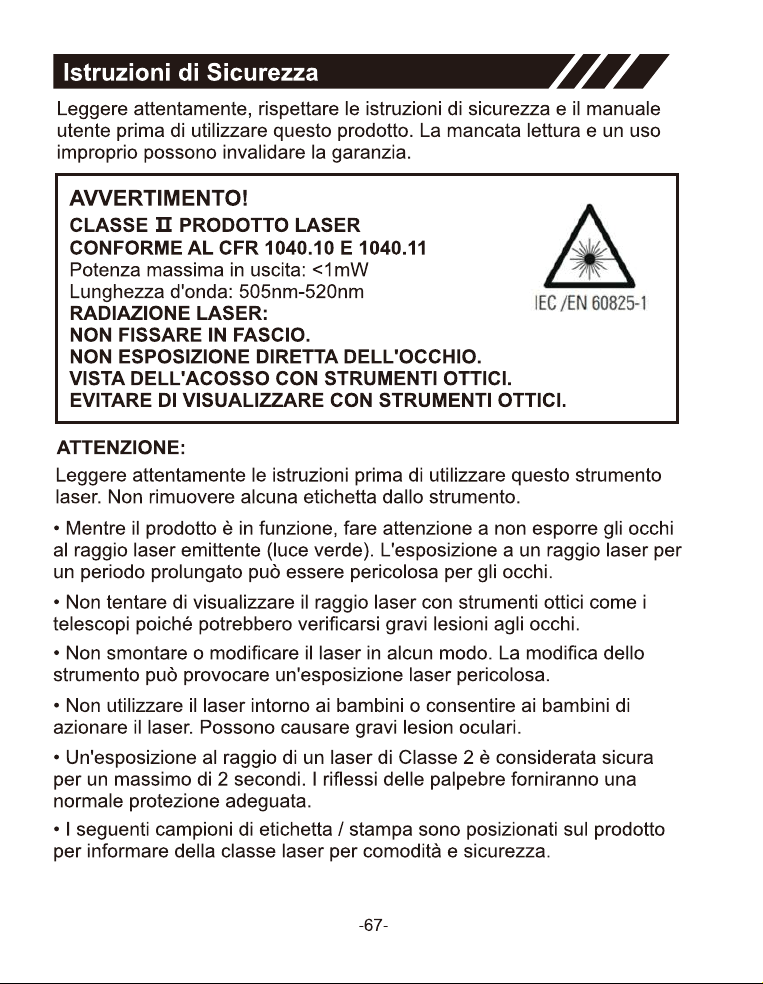 Istruzioni di Sicurezza

Leggere attentamente, rispettare le istruzioni di sicurezza e il manuale utente prima di utilizzare questo prodotto. La mancata lettura e un uso improprio possono invalidare la garanzia.

AVVERTIMENTO!
CLASSE II PRODOTTO LASER
CONFORME AL CFR 1040.10 E 1040.11
Potenza massima in uscita: <1mW
Lunghezza d'onda: 505nm-520nm
RADIAZIONE LASER:
NON FISSARE IN FASCIO.
NON ESPOSIZIONE DIRETTA DELL'OCCHIO.
VISTA DELL'ACOSSO CON STRUMENTI OTTICI.
EVITARE DI VISUALIZZARE CON STRUMENTI OTTICI.

IEC /EN 60825-1

ATTENZIONE:

Leggere attentamente le istruzioni prima di utilizzare questo strumento laser. Non rimuovere alcuna etichetta dallo strumento.

• Mentre il prodotto è in funzione, fare attenzione a non esporre gli occhi al raggio laser emittente (luce verde). L'esposizione a un raggio laser per un periodo prolungato può essere pericolosa per gli occhi.

• Non tentare di visualizzare il raggio laser con strumenti ottici come i telescopi poiché potrebbero verificarsi gravi lesioni agli occhi.

• Non smontare o modificare il laser in alcun modo. La modifica dello strumento può provocare un'esposizione laser pericolosa.

• Non utilizzare il laser intorno ai bambini o consentire ai bambini di azionare il laser. Possono causare gravi lesion oculari.

• Un'esposizione al raggio di un laser di Classe 2 è considerata sicura per un massimo di 2 secondi. I riflessi delle palpebre forniranno una normale protezione adeguata.

• I seguenti campioni di etichetta / stampa sono posizionati sul prodotto per informare della classe laser per comodità e sicurezza.

-67-